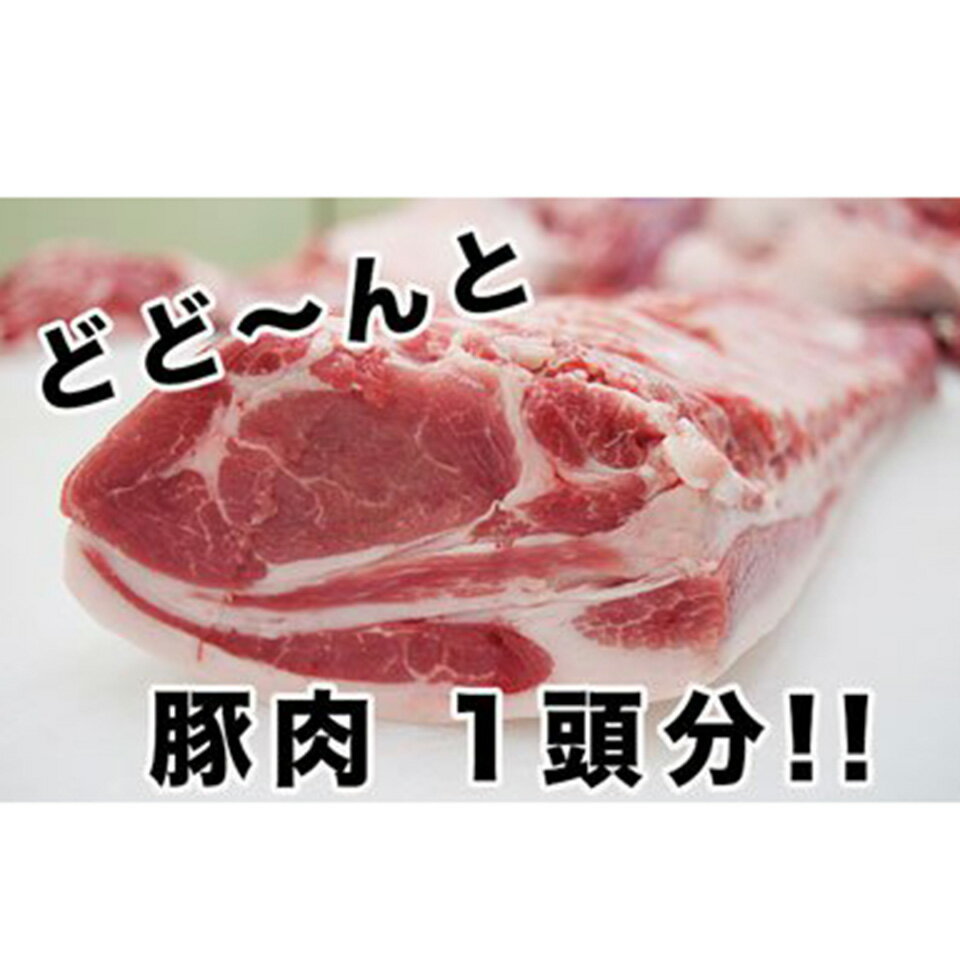 どど〜んと

豚肉 1頭分!!